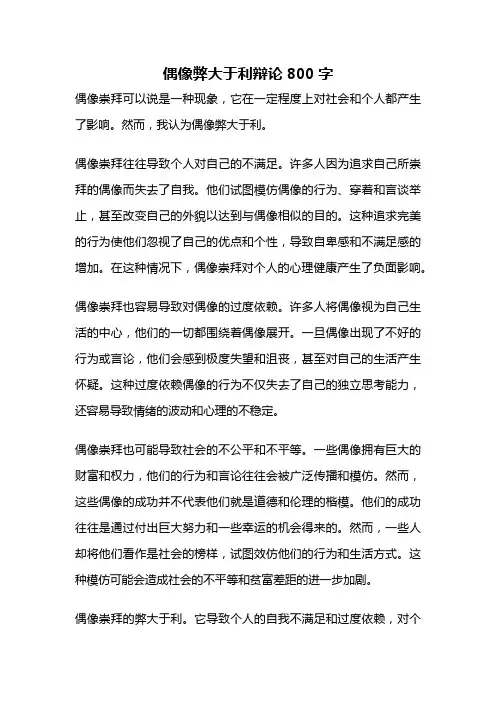 偶像弊大于利辩论 800 字

偶像崇拜可以说是一种现象，它在一定程度上对社会和个人都产生了影响。然而，我认为偶像弊大于利。

偶像崇拜往往导致个人对自己的不满足。许多人因为追求自己所崇拜的偶像而失去了自我。他们试图模仿偶像的行为、穿着和言谈举止，甚至改变自己的外貌以达到与偶像相似的目的。这种追求完美的行为使他们忽视了自己的优点和个性，导致自卑感和不满足感的增加。在这种情况下，偶像崇拜对个人的心理健康产生了负面影响。

偶像崇拜也容易导致对偶像的过度依赖。许多人将偶像视为自己生活的中心，他们的一切都围绕着偶像展开。一旦偶像出现了不好的行为或言论，他们会感到极度失望和沮丧，甚至对自己的生活产生怀疑。这种过度依赖偶像的行为不仅失去了自己的独立思考能力，还容易导致情绪的波动和心理的不稳定。

偶像崇拜也可能导致社会的不公平和不平等。一些偶像拥有巨大的财富和权力，他们的行为和言论往往会被广泛传播和模仿。然而，这些偶像的成功并不代表他们就是道德和伦理的楷模。他们的成功往往是通过付出巨大努力和一些幸运的机会得来的。然而，一些人却将他们看作是社会的榜样，试图效仿他们的行为和生活方式。这种模仿可能会造成社会的不平等和贫富差距的进一步加剧。

偶像崇拜的弊大于利。它导致个人的自我不满足和过度依赖，对个